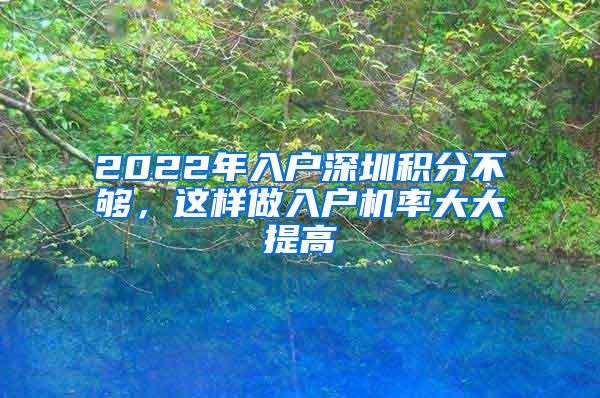 2022年入户深圳积分不够，这样做入户机率大大提高